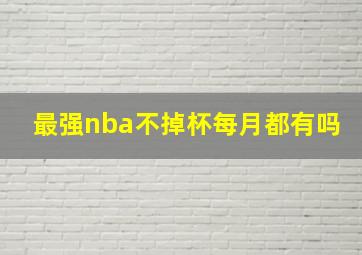 最强nba不掉杯每月都有吗